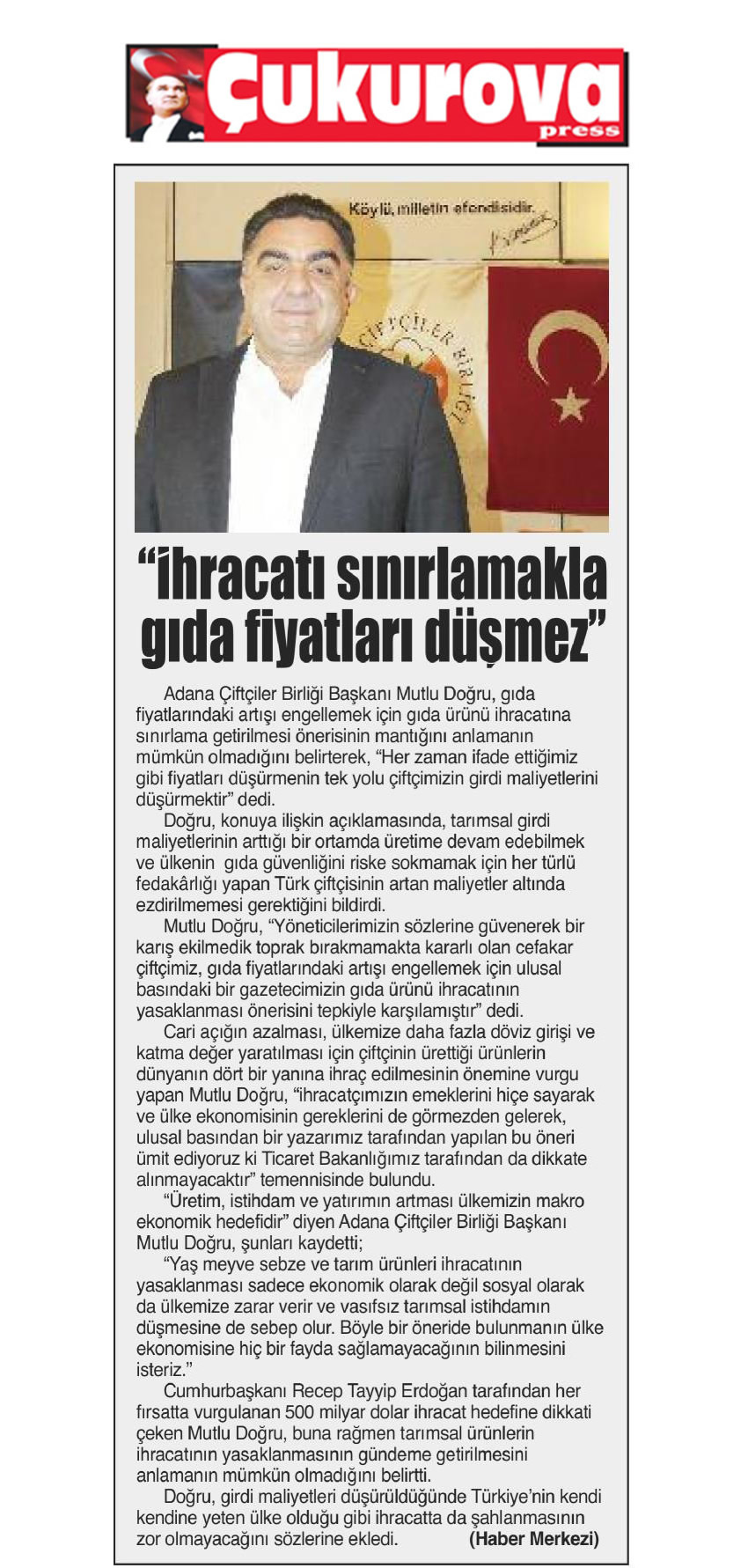 Çukurova press

Köylü, milletin efendisidir.

ÇİFTÇİLER BİRLİĞİ

"İhracatı sınırlamakla gıda fiyatları düşmez"

Adana Çiftçiler Birliği Başkanı Mutlu Doğru, gıda fiyatlarındaki artışı engellemek için gıda ürünü ihracatına sınırlama getirilmesi önerisinin mantığını anlamanın mümkün olmadığını belirterek, "Her zaman ifade ettiğimiz gibi fiyatları düşürmenin tek yolu çiftçimizin girdi maliyetlerini düşürmektir" dedi.

Doğru, konuya ilişkin açıklamasında, tarımsal girdi maliyetlerinin arttığı bir ortamda üretime devam edebilmek ve ülkenin gıda güvenliğini riske sokmamak için her türlü fedakârlığı yapan Türk çiftçisinin artan maliyetler altında ezdirilmemesi gerektiğini bildirdi.

Mutlu Doğru, "Yöneticilerimizin sözlerine güvenerek bir karış ekilmedik toprak bırakmamakta kararlı olan cefakar çiftçimiz, gıda fiyatlarındaki artışı engellemek için ulusal basındaki bir gazetecimizin gıda ürünü ihracatının yasaklanması önerisini tepkiyle karşılamıştır" dedi.

Cari açığın azalması, ülkemize daha fazla döviz girişi ve katma değer yaratılması için çiftçinin ürettiği ürünlerin dünyanın dört bir yanına ihraç edilmesinin önemine vurgu yapan Mutlu Doğru, "ihracatçımızın emeklerini hiçe sayarak ve ülke ekonomisinin gereklerini de görmezden gelerek, ulusal basından bir yazarımız tarafından yapılan bu öneri ümit ediyoruz ki Ticaret Bakanlığımız tarafından da dikkate alınmayacaktır" temennisinde bulundu.

"Üretim, istihdam ve yatırımın artması ülkemizin makro ekonomik hedefidir" diyen Adana Çiftçiler Birliği Başkanı Mutlu Doğru, şunları kaydetti;

"Yaş meyve sebze ve tarım ürünleri ihracatının yasaklanması sadece ekonomik olarak değil sosyal olarak da ülkemize zarar verir ve vasıfsız tarımsal istihdamın düşmesine de sebep olur. Böyle bir öneride bulunmanın ülke ekonomisine hiç bir fayda sağlamayacağının bilinmesini isteriz."

Cumhurbaşkanı Recep Tayyip Erdoğan tarafından her fırsatta vurgulanan 500 milyar dolar ihracat hedefine dikkati çeken Mutlu Doğru, buna rağmen tarımsal ürünlerin ihracatının yasaklanmasının gündeme getirilmesini anlamanın mümkün olmadığını belirtti.

Doğru, girdi maliyetleri düşürüldüğünde Türkiye'nin kendi kendine yeten ülke olduğu gibi ihracatta da şahlanmasının zor olmayacağını sözlerine ekledi. (Haber Merkezi)